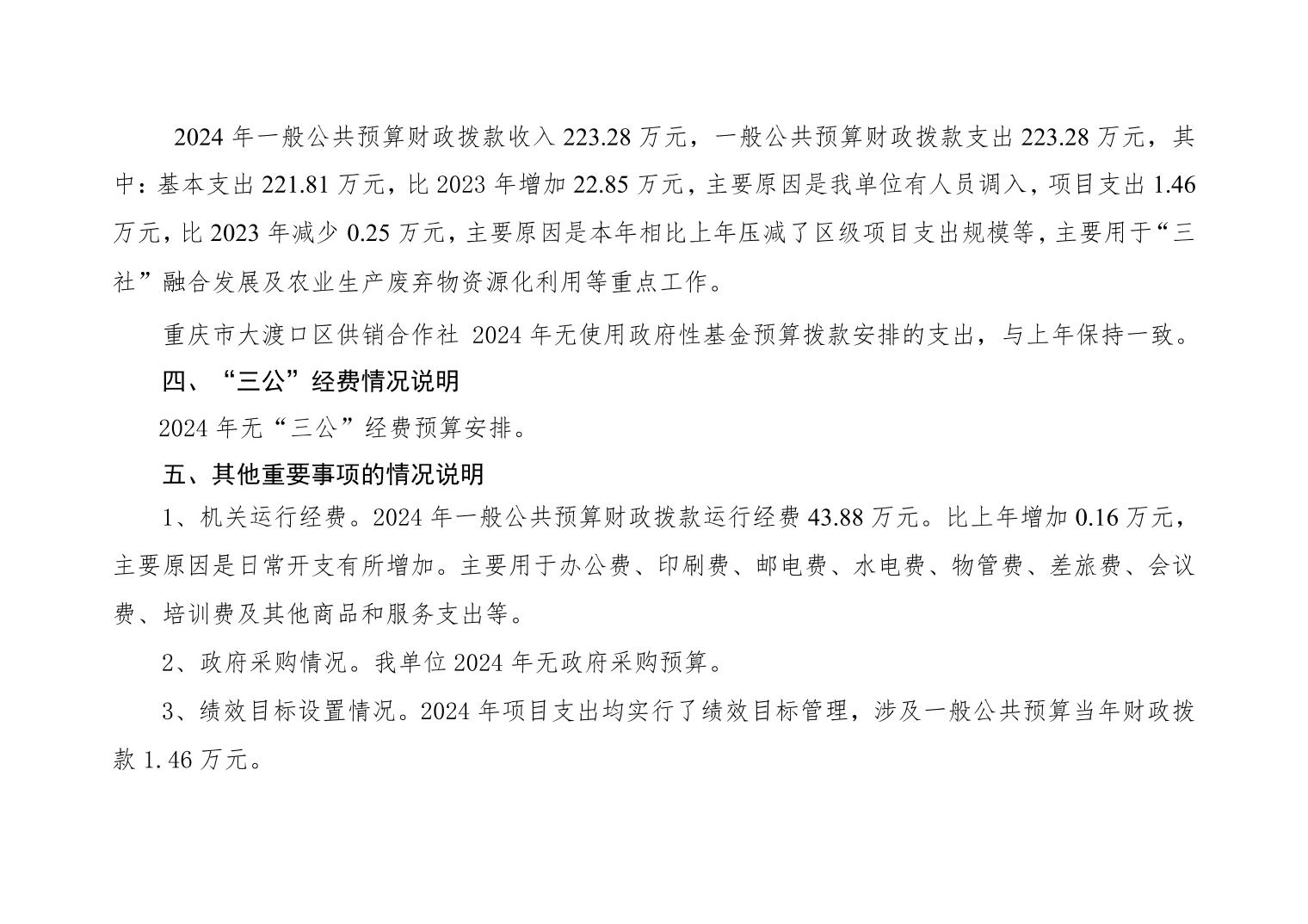 2024 年一般公共预算财政拨款收入 223.28 万元，一般公共预算财政拨款支出 223.28 万元，其中：基本支出 221.81 万元，比 2023 年增加 22.85 万元，主要原因是我单位有人员调入，项目支出 1.46 万元，比 2023 年减少 0.25 万元，主要原因是本年相比上年压减了区级项目支出规模等，主要用于“三社”融合发展及农业生产废弃物资源化利用等重点工作。

重庆市大渡口区供销合作社 2024 年无使用政府性基金预算拨款安排的支出，与上年保持一致。

四、“三公”经费情况说明

2024 年无“三公”经费预算安排。

五、其他重要事项的情况说明

1、机关运行经费。2024 年一般公共预算财政拨款运行经费 43.88 万元。比上年增加 0.16 万元，主要原因是日常开支有所增加。主要用于办公费、印刷费、邮电费、水电费、物管费、差旅费、会议费、培训费及其他商品和服务支出等。

2、政府采购情况。我单位 2024 年无政府采购预算。

3、绩效目标设置情况。2024 年项目支出均实行了绩效目标管理，涉及一般公共预算当年财政拨款 1.46 万元。